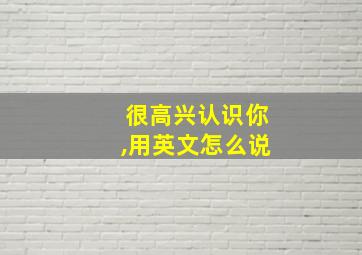 很高兴认识你,用英文怎么说